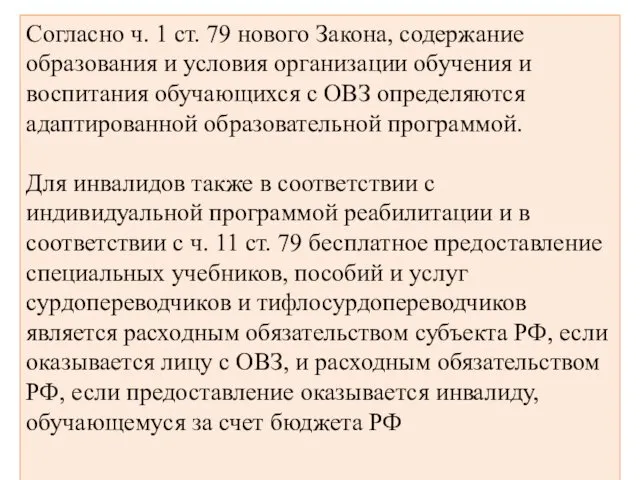 Согласно ч. 1 ст. 79 нового Закона, содержание образования и условия организации обучения и воспитания обучающихся с ОВЗ определяются адаптированной образовательной программой.

Для инвалидов также в соответствии с индивидуальной программой реабилитации и в соответствии с ч. 11 ст. 79 бесплатное предоставление специальных учебников, пособий и услуг сурдопереводчиков и тифлосурдопереводчиков является расходным обязательством субъекта РФ, если оказывается лицу с ОВЗ, и расходным обязательством РФ, если предоставление оказывается инвалиду, обучающемуся за счет бюджета РФ